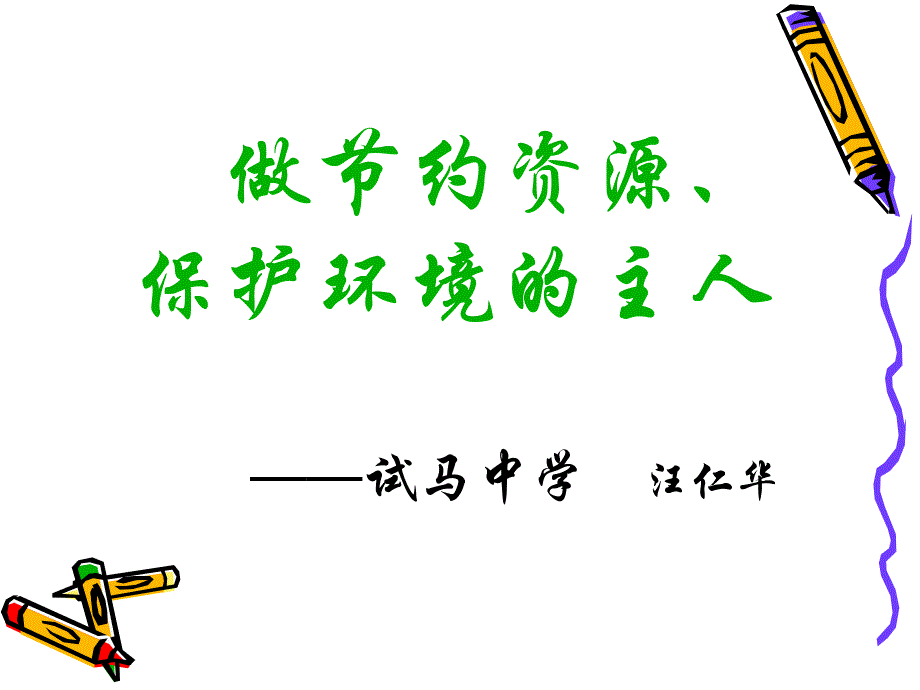 做节约资源、
保护环境的主人

——试马中学　汪仁华